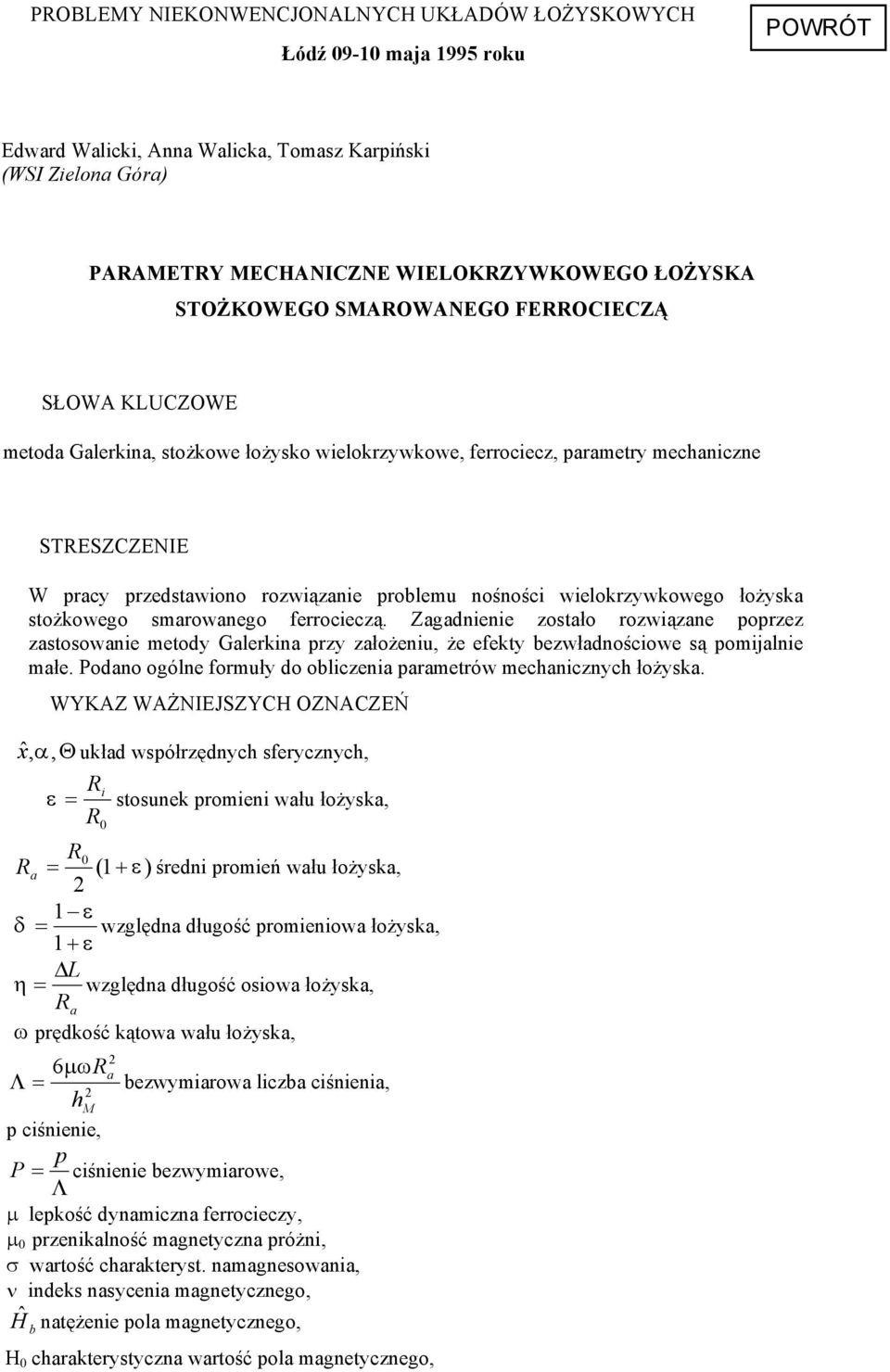 PROBLEMY NIEKONWENCJONALNYCH UKŁADÓW ŁOŻYSKOWYCH

POWRÓT

Łódź 09-10 maja 1995 roku

Edward Walicki, Anna Walicka, Tomasz Karpiński
(WSI Zielona Góra)

PARAMETRY MECHANICZNE WIELOKRZYWKOWEGO ŁOŻYSKA STOŻKOWEGO SMAROWANEGO FERROCIECZĄ

SŁOWA KLUCZOWE

metoda Galerkina, stożkowe łożysko wielokrzywkowe, ferrociecz, parametry mechaniczne

STRESZCZENIE

W pracy przedstawiono rozwiązanie problemu nośności wielokrzywkowego łożyska stożkowego smarowanego ferrocieczą. Zagadnienie zostało rozwiązane poprzez zastosowanie metody Galerkina przy założeniu, że efekty bezwładnościowe są pomijalnie małe. Podano ogólne formuły do obliczenia parametrów mechanicznych łożyska.

WYKAZ WAŻNIEJSZYCH OZNACZEŃ

$\hat{x}, \alpha, \Theta$ układ współrzędnych sferycznych,

$\varepsilon = \frac{R_i}{R_0}$ stosunek promieni wału łożyska,

$R_a = \frac{R_0}{2}(1+\varepsilon)$ średni promień wału łożyska,

$\delta = \frac{1-\varepsilon}{1+\varepsilon}$ względna długość promieniowa łożyska,

$\eta = \frac{\Delta L}{R_a}$ względna długość osiowa łożyska,

$\omega$ prędkość kątowa wału łożyska,

$\Lambda = \frac{6\mu\omega R_a^2}{h_M^2}$ bezwymiarowa liczba ciśnienia,

p ciśnienie,

$P = \frac{p}{\Lambda}$ ciśnienie bezwymiarowe,

$\mu$ lepkość dynamiczna ferrocieczy,

$\mu_0$ przenikalność magnetyczna próżni,

$\sigma$ wartość charakteryst. namagnesowania,

$\nu$ indeks nasycenia magnetycznego,

$\hat{H}_b$ natężenie pola magnetycznego,

$H_0$ charakterystyczna wartość pola magnetycznego,